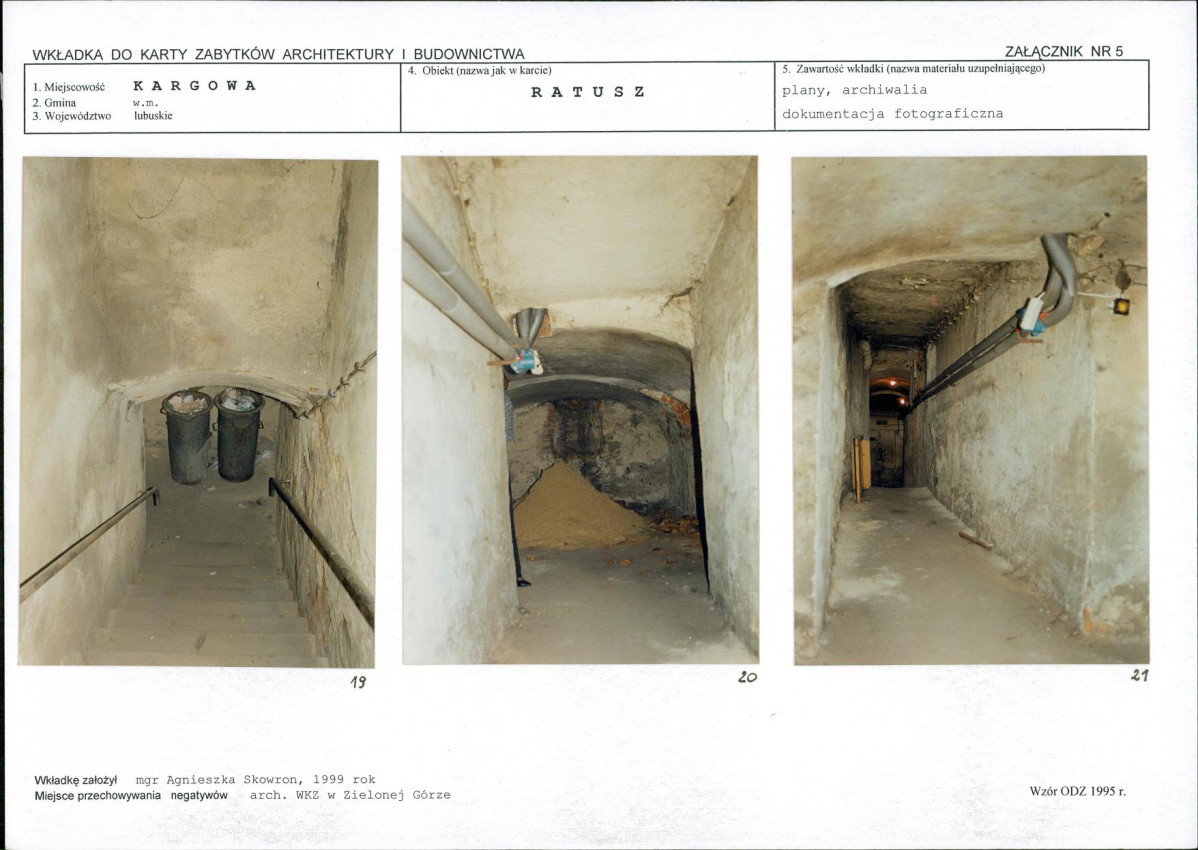 WKŁADKA DO KARTY ZABYTKÓW ARCHITEKTURY I BUDOWNICTWA

ZAŁĄCZNIK NR 5

1. Miejscowość K A R G O W A
2. Gmina w.m.
3. Województwo lubuskie

4. Obiekt (nazwa jak w karcie)
R A T U S Z

5. Zawartość wkładki (nazwa materiału uzupełniającego)
plany, archiwalia
dokumentacja fotograficzna

19

20

21

Wkładkę założył mgr Agnieszka Skowron, 1999 rok
Miejsce przechowywania negatywów arch. WKZ w Zielonej Górze

Wzór ODZ 1995 r.